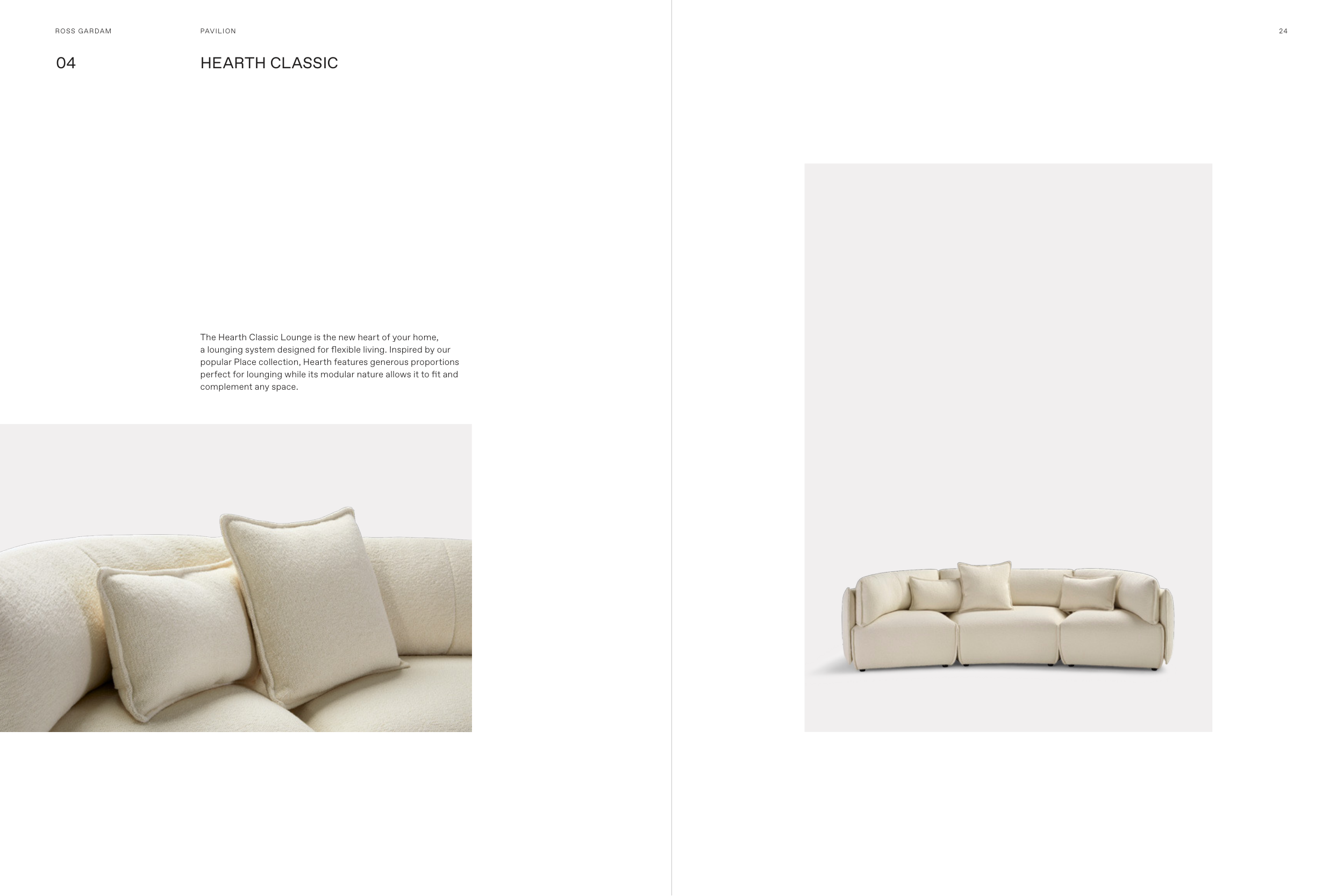 ROSS GARDAM

PAVILION

24

04

HEARTH CLASSIC

The Hearth Classic Lounge is the new heart of your home, a lounging system designed for flexible living. Inspired by our popular Place collection, Hearth features generous proportions perfect for lounging while its modular nature allows it to fit and complement any space.